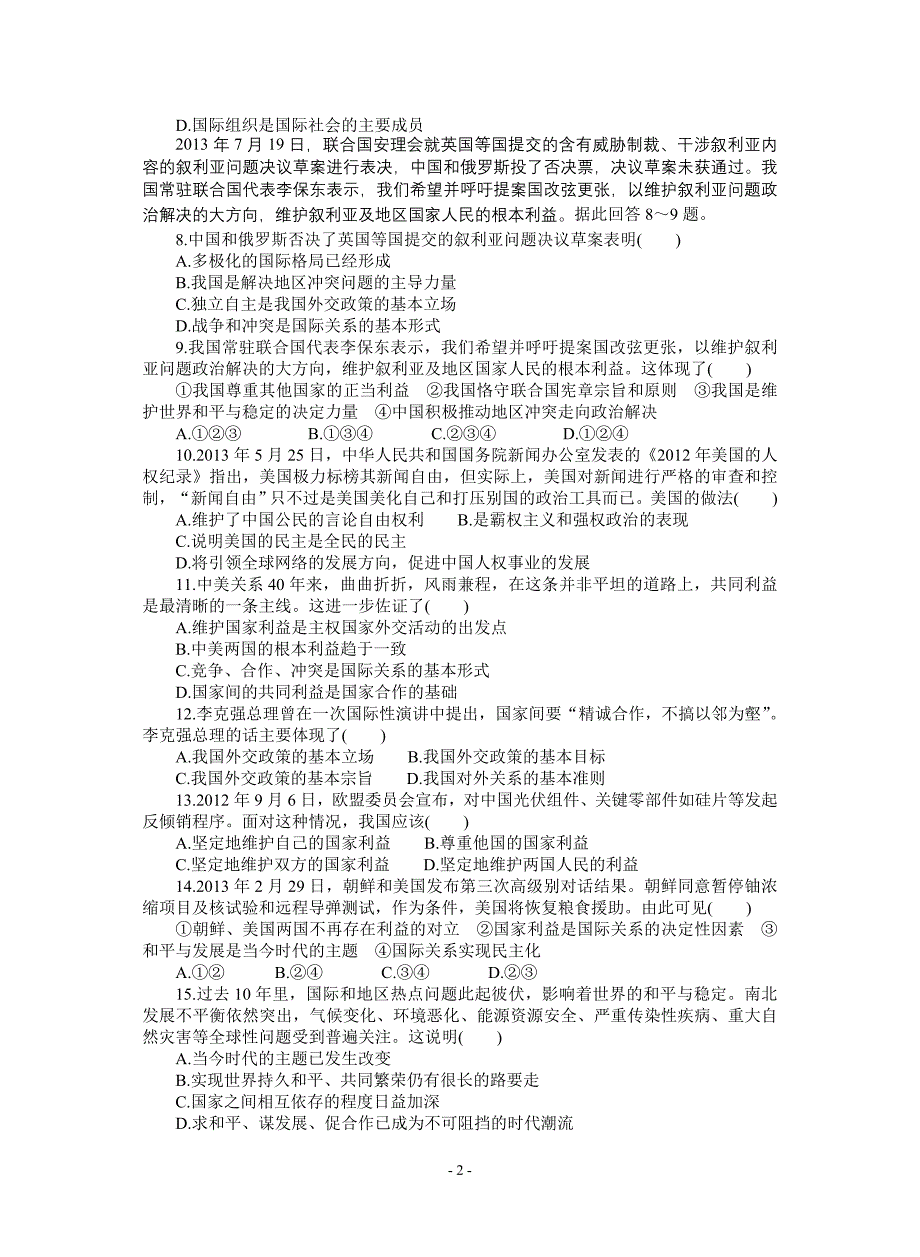 D.国际组织是国际社会的主要成员

2013 年 7 月 19 日，联合国安理会就英国等国提交的含有威胁制裁、干涉叙利亚内容的叙利亚问题决议草案进行表决，中国和俄罗斯投了否决票，决议草案未获通过。我国常驻联合国代表李保东表示，我们希望并呼吁提案国改弦更张，以维护叙利亚问题政治解决的大方向，维护叙利亚及地区国家人民的根本利益。据此回答 8～9 题。

8.中国和俄罗斯否决了英国等国提交的叙利亚问题决议草案表明(　　)

A.多极化的国际格局已经形成

B.我国是解决地区冲突问题的主导力量

C.独立自主是我国外交政策的基本立场

D.战争和冲突是国际关系的基本形式

9.我国常驻联合国代表李保东表示，我们希望并呼吁提案国改弦更张，以维护叙利亚问题政治解决的大方向，维护叙利亚及地区国家人民的根本利益。这体现了(　　)

①我国尊重其他国家的正当利益　②我国恪守联合国宪章宗旨和原则　③我国是维护世界和平与稳定的决定力量　④中国积极推动地区冲突走向政治解决

A.①②③　　B.①③④　　C.②③④　　D.①②④

10.2013 年 5 月 25 日，中华人民共和国国务院新闻办公室发表的《2012 年美国的人权纪录》指出，美国极力标榜其新闻自由，但实际上，美国对新闻进行严格的审查和控制，“新闻自由”只不过是美国美化自己和打压别国的政治工具而已。美国的做法(　　)

A.维护了中国公民的言论自由权利　　B.是霸权主义和强权政治的表现

C.说明美国的民主是全民的民主

D.将引领全球网络的发展方向，促进中国人权事业的发展

11.中美关系 40 年来，曲曲折折，风雨兼程，在这条并非平坦的道路上，共同利益是最清晰的一条主线。这进一步佐证了(　　)

A.维护国家利益是主权国家外交活动的出发点

B.中美两国的根本利益趋于一致

C.竞争、合作、冲突是国际关系的基本形式

D.国家间的共同利益是国家合作的基础

12.李克强总理曾在一次国际性演讲中提出，国家间要“精诚合作，不搞以邻为壑”。李克强总理的话主要体现了(　　)

A.我国外交政策的基本立场　　B.我国外交政策的基本目标

C.我国外交政策的基本宗旨　　D.我国对外关系的基本准则

13.2012 年 9 月 6 日，欧盟委员会宣布，对中国光伏组件、关键零部件如硅片等发起反倾销程序。面对这种情况，我国应该(　　)

A.坚定地维护自己的国家利益　　B.尊重他国的国家利益

C.坚定地维护双方的国家利益　　D.坚定地维护两国人民的利益

14.2013 年 2 月 29 日，朝鲜和美国发布第三次高级别对话结果。朝鲜同意暂停铀浓缩项目及核试验和远程导弹测试，作为条件，美国将恢复粮食援助。由此可见(　　)

①朝鲜、美国两国不再存在利益的对立　②国家利益是国际关系的决定性因素　③和平与发展是当今时代的主题　④国际关系实现民主化

A.①②　　B.②④　　C.③④　　D.②③

15.过去 10 年里，国际和地区热点问题此起彼伏，影响着世界的和平与稳定。南北发展不平衡依然突出，气候变化、环境恶化、能源资源安全、严重传染性疾病、重大自然灾害等全球性问题受到普遍关注。这说明(　　)

A.当今时代的主题已发生改变

B.实现世界持久和平、共同繁荣仍有很长的路要走

C.国家之间相互依存的程度日益加深

D.求和平、谋发展、促合作已成为不可阻挡的时代潮流

- 2 -